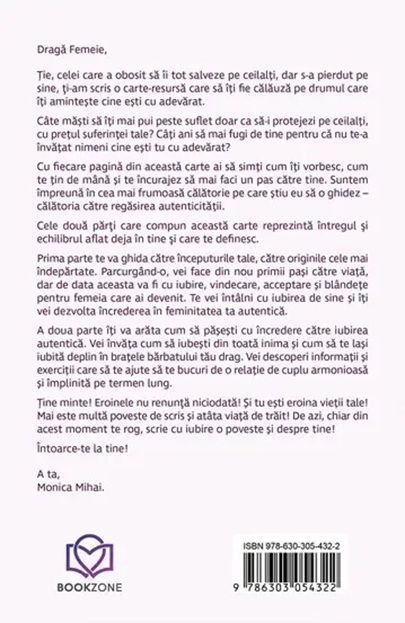 Dragă Femeie,

Ție, celei care a obosit să îi tot salveze pe ceilalți, dar s-a pierdut pe sine, ți-am scris o carte-resursă care să îți fie călăuză pe drumul care îți amintește cine ești cu adevărat.

Câte măști să îți mai pui peste suflet doar ca să-i protejezi pe ceilalți, cu prețul suferinței tale? Câți ani să mai fugi de tine pentru că nu te-a învățat nimeni cine ești tu cu adevărat?

Cu fiecare pagină din această carte ai să simți cum îți vorbesc, cum te țin de mână și te încurajez să mai faci un pas către tine. Suntem împreună în cea mai frumoasă călătorie pe care știu eu să o ghidez – călătoria către regăsirea autenticității.

Cele două părți care compun această carte reprezintă întregul și echilibrul aflat deja în tine și care te definesc.

Prima parte te va ghida către începuturile tale, către originile cele mai îndepărtate. Parcurgând-o, vei face din nou primii pași către viață, dar de data aceasta va fi cu iubire, vindecare, acceptare și blândețe pentru femeia care ai devenit. Te vei întâlni cu iubirea de sine și îți vei dezvolta încrederea în feminitatea ta autentică.

A doua parte îți va arăta cum să pășești cu încredere către iubirea autentică. Vei învăța cum să iubești din toată inima și cum să te lași iubită deplin în brațele bărbatului tău drag. Vei descoperi informații și exerciții care să te ajute să te bucuri de o relație de cuplu armonioasă și împlinită pe termen lung.

Ține minte! Eroinele nu renunță niciodată! Și tu ești eroina vieții tale! Mai este multă poveste de scris și atâta viață de trăit! De azi, chiar din acest moment te rog, scrie cu iubire o poveste și despre tine!

Întoarce-te la tine!

A ta,
Monica Mihai.

BOOKZONE

ISBN 978-630-305-432-2

9 786303 054322